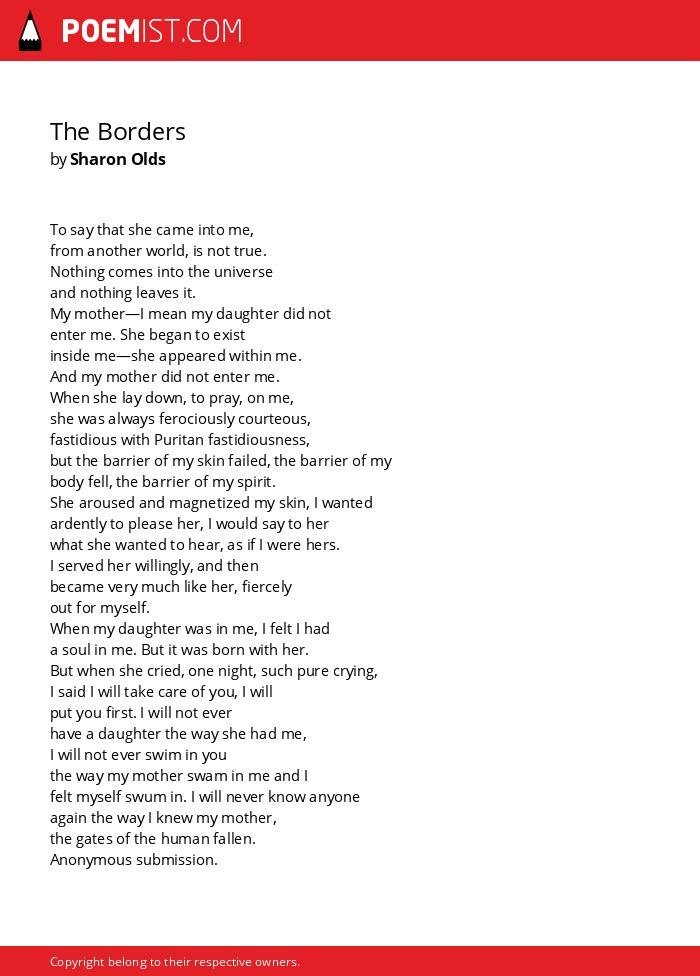 POEMIST.COM

The Borders
by Sharon Olds

To say that she came into me,
from another world, is not true.
Nothing comes into the universe
and nothing leaves it.
My mother—I mean my daughter did not
enter me. She began to exist
inside me—she appeared within me.
And my mother did not enter me.
When she lay down, to pray, on me,
she was always ferociously courteous,
fastidious with Puritan fastidiousness,
but the barrier of my skin failed, the barrier of my
body fell, the barrier of my spirit.
She aroused and magnetized my skin, I wanted
ardently to please her, I would say to her
what she wanted to hear, as if I were hers.
I served her willingly, and then
became very much like her, fiercely
out for myself.
When my daughter was in me, I felt I had
a soul in me. But it was born with her.
But when she cried, one night, such pure crying,
I said I will take care of you, I will
put you first. I will not ever
have a daughter the way she had me,
I will not ever swim in you
the way my mother swam in me and I
felt myself swum in. I will never know anyone
again the way I knew my mother,
the gates of the human fallen.
Anonymous submission.

Copyright belong to their respective owners.